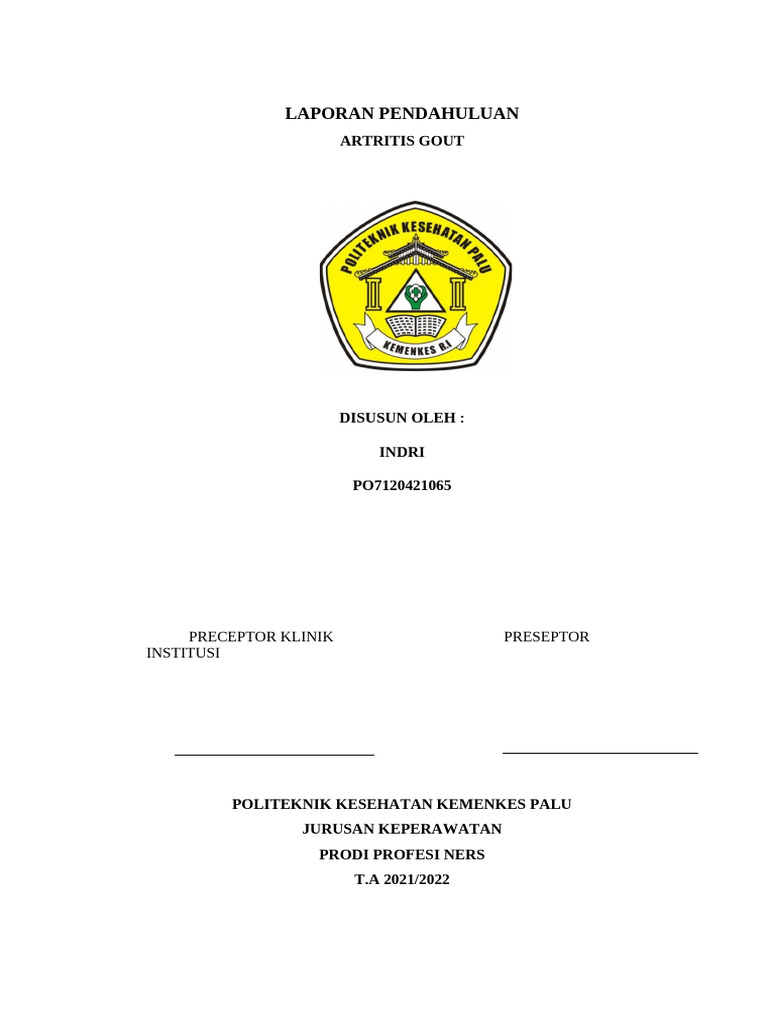 LAPORAN PENDAHULUAN

ARTRITIS GOUT

POLITEKNIK KESEHATAN PALU

KEMENKES R.I

DISUSUN OLEH :

INDRI

PO7120421065

PRECEPTOR KLINIK PRESEPTOR INSTITUSI

POLITEKNIK KESEHATAN KEMENKES PALU

JURUSAN KEPERAWATAN

PRODI PROFESI NERS

T.A 2021/2022